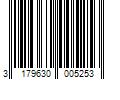 3 179630 005253